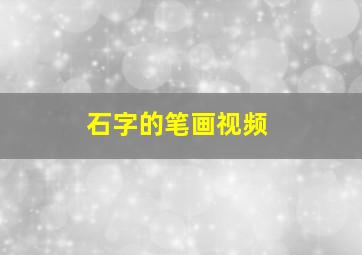 石字的笔画视频